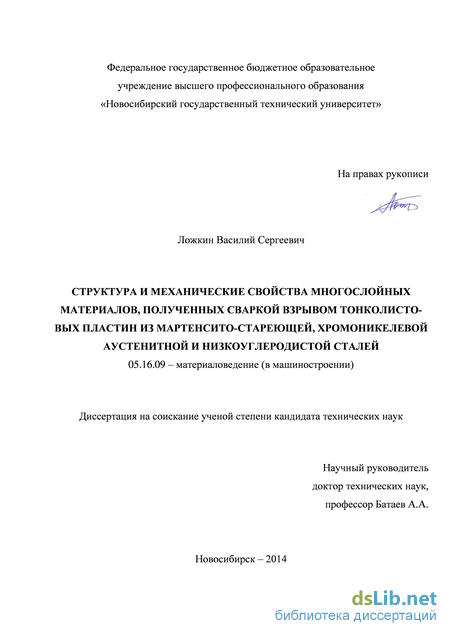 Федеральное государственное бюджетное образовательное учреждение высшего профессионального образования «Новосибирский государственный технический университет»

На правах рукописи

Ложкин Василий Сергеевич

СТРУКТУРА И МЕХАНИЧЕСКИЕ СВОЙСТВА МНОГОСЛОЙНЫХ МАТЕРИАЛОВ, ПОЛУЧЕННЫХ СВАРКОЙ ВЗРЫВОМ ТОНКОЛИСТОВЫХ ПЛАСТИН ИЗ МАРТЕНСИТО-СТАРЕЮЩЕЙ, ХРОМОНИКЕЛЕВОЙ АУСТЕНИТНОЙ И НИЗКОУГЛЕРОДИСТОЙ СТАЛЕЙ

05.16.09 – материаловедение (в машиностроении)

Диссертация на соискание ученой степени кандидата технических наук

Научный руководитель
доктор технических наук,
профессор Батаев А.А.

Новосибирск – 2014

dsLib.net
библиотека диссертаций